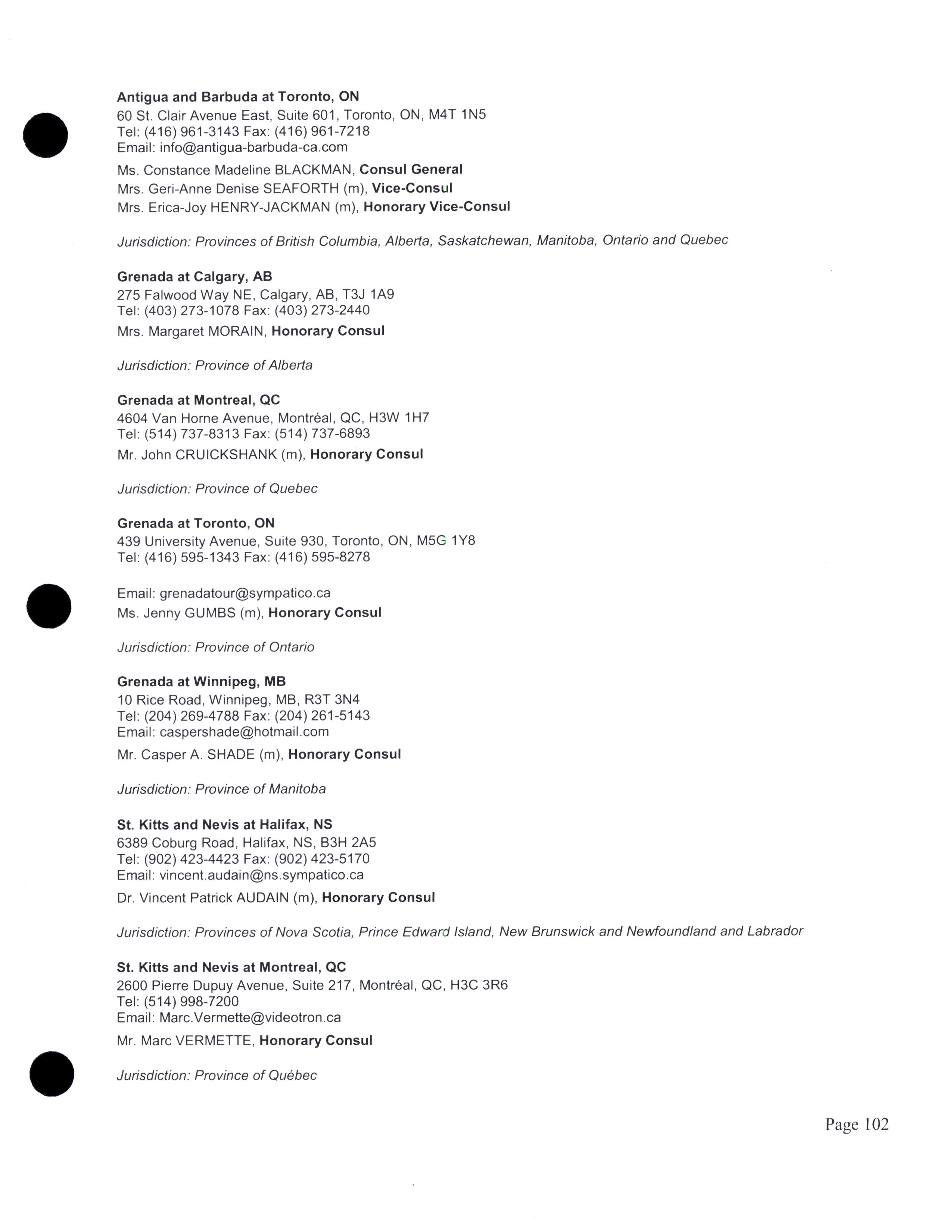 Antigua and Barbuda at Toronto, ON
60 St. Clair Avenue East, Suite 601, Toronto, ON, M4T 1N5
Tel: (416) 961-3143 Fax: (416) 961-7218
Email: info@antigua-barbuda-ca.com

Ms. Constance Madeline BLACKMAN, Consul General
Mrs. Geri-Anne Denise SEAFORTH (m), Vice-Consul
Mrs. Erica-Joy HENRY-JACKMAN (m), Honorary Vice-Consul

Jurisdiction: Provinces of British Columbia, Alberta, Saskatchewan, Manitoba, Ontario and Quebec

Grenada at Calgary, AB
275 Falwood Way NE, Calgary, AB, T3J 1A9
Tel: (403) 273-1078 Fax: (403) 273-2440

Mrs. Margaret MORAIN, Honorary Consul

Jurisdiction: Province of Alberta

Grenada at Montreal, QC
4604 Van Horne Avenue, Montréal, QC, H3W 1H7
Tel: (514) 737-8313 Fax: (514) 737-6893

Mr. John CRUICKSHANK (m), Honorary Consul

Jurisdiction: Province of Quebec

Grenada at Toronto, ON
439 University Avenue, Suite 930, Toronto, ON, M5G 1Y8
Tel: (416) 595-1343 Fax: (416) 595-8278

Email: grenadatour@sympatico.ca
Ms. Jenny GUMBS (m), Honorary Consul

Jurisdiction: Province of Ontario

Grenada at Winnipeg, MB
10 Rice Road, Winnipeg, MB, R3T 3N4
Tel: (204) 269-4788 Fax: (204) 261-5143
Email: caspershade@hotmail.com

Mr. Casper A. SHADE (m), Honorary Consul

Jurisdiction: Province of Manitoba

St. Kitts and Nevis at Halifax, NS
6389 Coburg Road, Halifax, NS, B3H 2A5
Tel: (902) 423-4423 Fax: (902) 423-5170
Email: vincent.audain@ns.sympatico.ca

Dr. Vincent Patrick AUDAIN (m), Honorary Consul

Jurisdiction: Provinces of Nova Scotia, Prince Edward Island, New Brunswick and Newfoundland and Labrador

St. Kitts and Nevis at Montreal, QC
2600 Pierre Dupuy Avenue, Suite 217, Montréal, QC, H3C 3R6
Tel: (514) 998-7200
Email: Marc.Vermette@videotron.ca

Mr. Marc VERMETTE, Honorary Consul

Jurisdiction: Province of Québec

Page 102